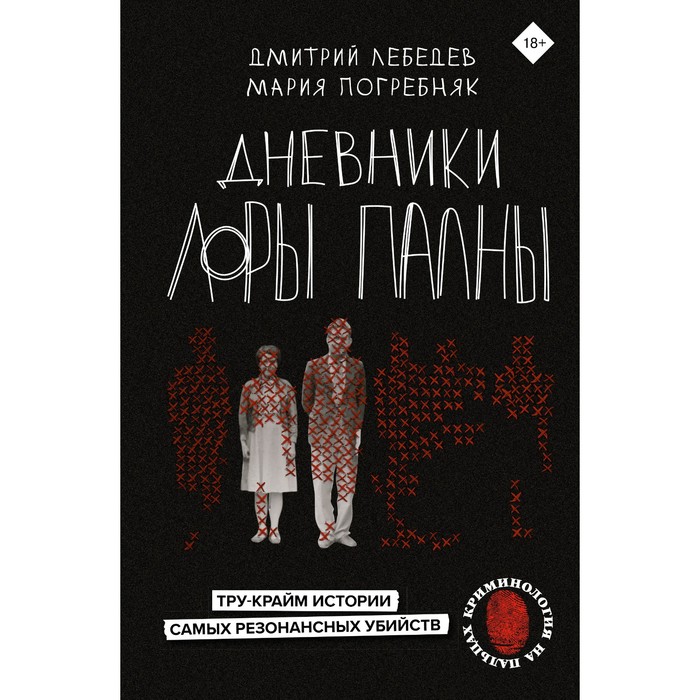 18+

ДМИТРИЙ ЛЕБЕДЕВ
МАРИЯ ПОГРЕБНЯК

ДНЕВНИКИ
ЛОРЫ ПАЛНЫ

ТРУ-КРАЙМ ИСТОРИИ
САМЫХ РЕЗОНАНСНЫХ УБИЙСТВ

КРИМИНОЛОГИЯ НА ПАЛЬЦАХ